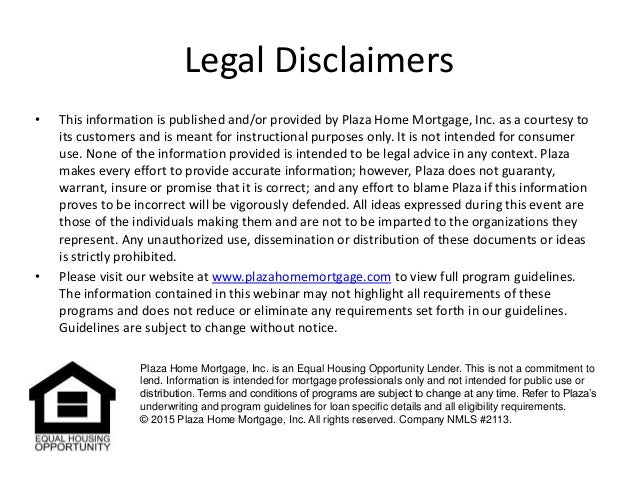 Legal Disclaimers

• This information is published and/or provided by Plaza Home Mortgage, Inc. as a courtesy to its customers and is meant for instructional purposes only. It is not intended for consumer use. None of the information provided is intended to be legal advice in any context. Plaza makes every effort to provide accurate information; however, Plaza does not guaranty, warrant, insure or promise that it is correct; and any effort to blame Plaza if this information proves to be incorrect will be vigorously defended. All ideas expressed during this event are those of the individuals making them and are not to be imparted to the organizations they represent. Any unauthorized use, dissemination or distribution of these documents or ideas is strictly prohibited.

• Please visit our website at www.plazahomemortgage.com to view full program guidelines. The information contained in this webinar may not highlight all requirements of these programs and does not reduce or eliminate any requirements set forth in our guidelines. Guidelines are subject to change without notice.

EQUAL HOUSING OPPORTUNITY

Plaza Home Mortgage, Inc. is an Equal Housing Opportunity Lender. This is not a commitment to lend. Information is intended for mortgage professionals only and not intended for public use or distribution. Terms and conditions of programs are subject to change at any time. Refer to Plaza's underwriting and program guidelines for loan specific details and all eligibility requirements. © 2015 Plaza Home Mortgage, Inc. All rights reserved. Company NMLS #2113.